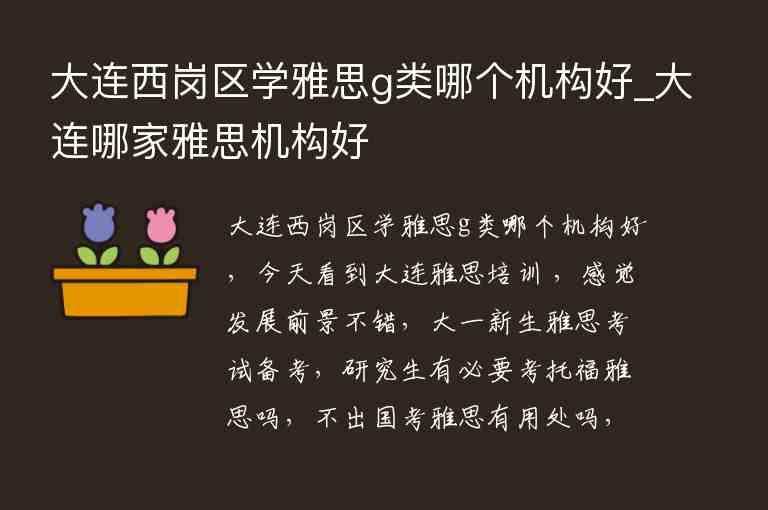 大连西岗区学雅思g类哪个机构好_大连哪家雅思机构好

大连西岗区学雅思g类哪个机构好，今天看到大连雅思培训，感觉发展前景不错，大一新生雅思考试备考，研究生有必要考托福雅思吗，不出国考雅思有用处吗，